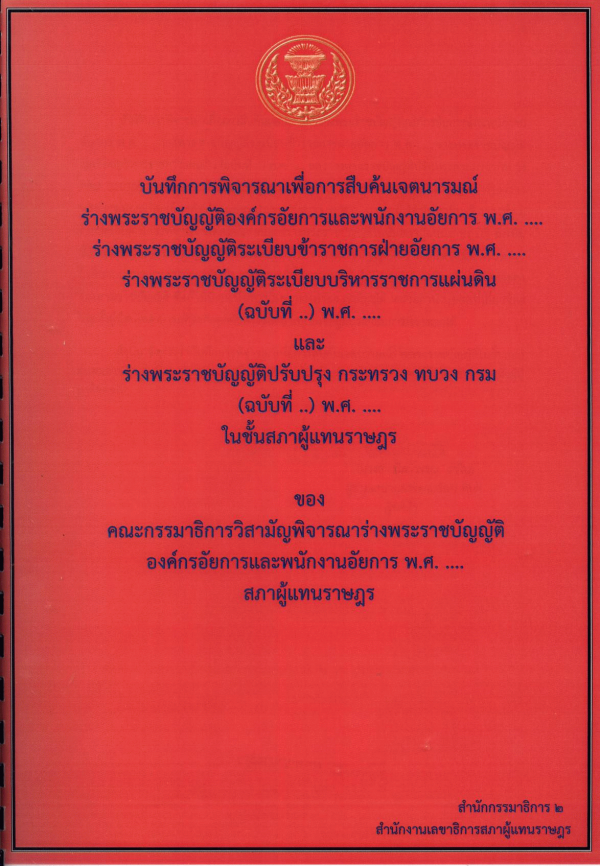 บันทึกการพิจารณาเพื่อการสืบค้นเจตนารมณ์
ร่างพระราชบัญญัติองค์กรอัยการและพนักงานอัยการ พ.ศ. ....
ร่างพระราชบัญญัติระเบียบข้าราชการฝ่ายอัยการ พ.ศ. ....
ร่างพระราชบัญญัติระเบียบบริหารราชการแผ่นดิน
(ฉบับที่ ..) พ.ศ. ....
และ
ร่างพระราชบัญญัติปรับปรุง กระทรวง ทบวง กรม
(ฉบับที่ ..) พ.ศ. ....
ในชั้นสภาผู้แทนราษฎร

ของ
คณะกรรมาธิการวิสามัญพิจารณาร่างพระราชบัญญัติ
องค์กรอัยการและพนักงานอัยการ พ.ศ. ....
สภาผู้แทนราษฎร

สำนักกรรมาธิการ ๒
สำนักงานเลขาธิการสภาผู้แทนราษฎร